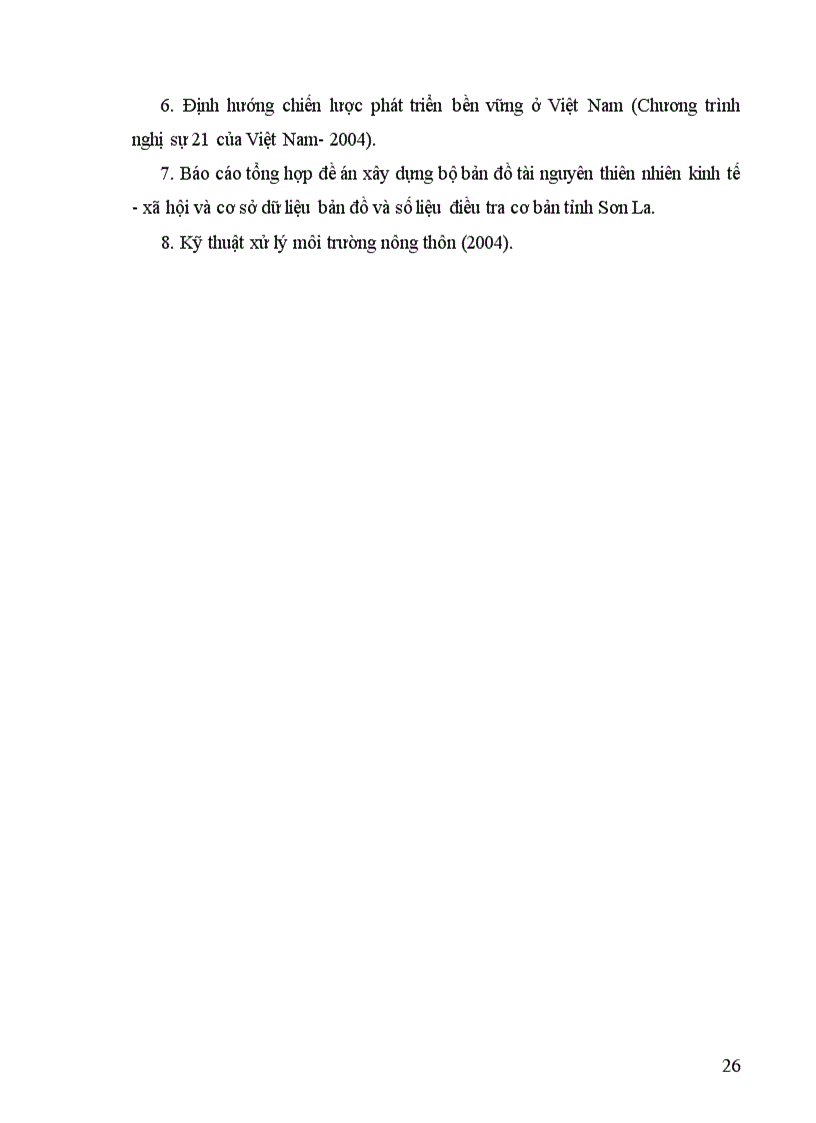 6. Định hướng chiến lược phát triển bền vững ở Việt Nam (Chương trình nghị sự 21 của Việt Nam- 2004).

7. Báo cáo tổng hợp đề án xây dựng bộ bản đồ tài nguyên thiên nhiên kinh tế - xã hội và cơ sở dữ liệu bản đồ và số liệu điều tra cơ bản tỉnh Sơn La.

8. Kỹ thuật xử lý môi trường nông thôn (2004).

26